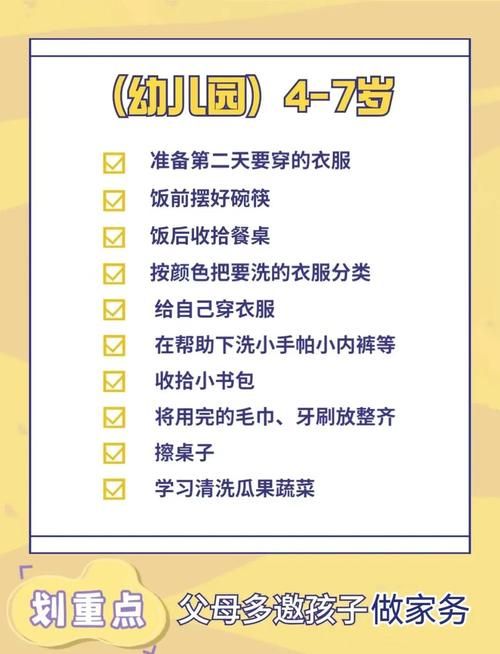 （幼儿园）4-7岁

准备第二天要穿的衣服
饭前摆好碗筷
饭后收拾餐桌
按颜色把要洗的衣服分类
给自己穿衣服
在帮助下洗小手帕小内裤等
收拾小书包
将用完的毛巾、牙刷放整齐
擦桌子
学习清洗瓜果蔬菜

划重点 父母多邀孩子做家务